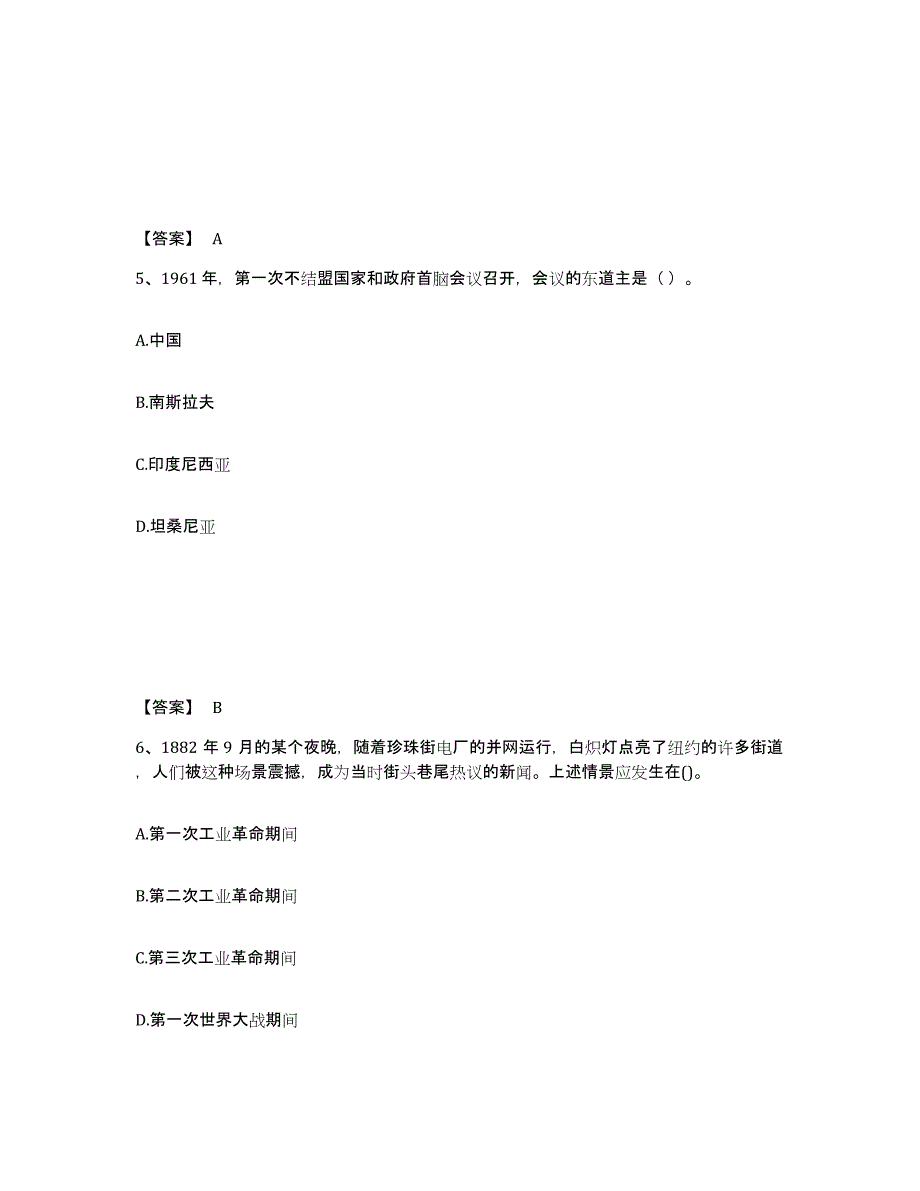 【答案】 A

5、1961 年，第一次不结盟国家和政府首脑会议召开，会议的东道主是（ ）。

A.中国

B.南斯拉夫

C.印度尼西亚

D.坦桑尼亚

【答案】 B

6、1882 年 9 月的某个夜晚，随着珍珠街电厂的并网运行，白炽灯点亮了纽约的许多街道，人们被这种场景震撼，成为当时街头巷尾热议的新闻。上述情景应发生在()。

A.第一次工业革命期间

B.第二次工业革命期间

C.第三次工业革命期间

D.第一次世界大战期间